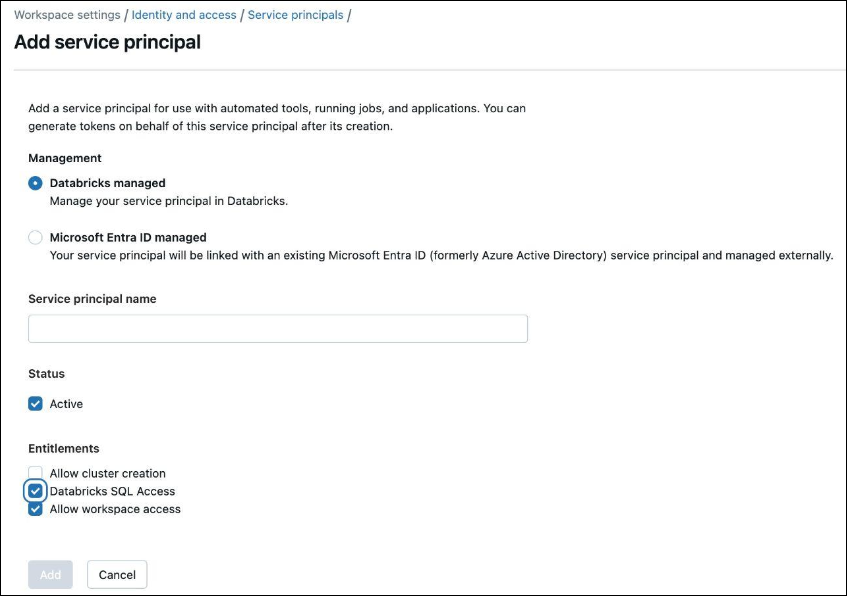 Workspace settings / Identity and access / Service principals /

Add service principal

Add a service principal for use with automated tools, running jobs, and applications. You can generate tokens on behalf of this service principal after its creation.

Management

Databricks managed
Manage your service principal in Databricks.

Microsoft Entra ID managed
Your service principal will be linked with an existing Microsoft Entra ID (formerly Azure Active Directory) service principal and managed externally.

Service principal name

Status

Active

Entitlements

Allow cluster creation
Databricks SQL Access
Allow workspace access

Add
Cancel